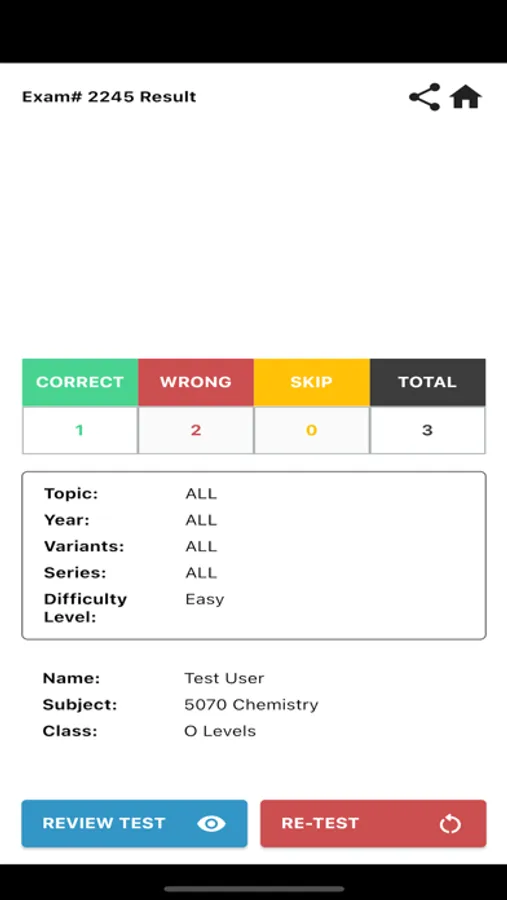 Exam# 2245 Result

| CORRECT | WRONG | SKIP | TOTAL |
|---|---|---|---|
| 1 | 2 | 0 | 3 |

Topic: ALL
Year: ALL
Variants: ALL
Series: ALL
Difficulty Level: Easy

Name: Test User
Subject: 5070 Chemistry
Class: O Levels

REVIEW TEST

RE-TEST